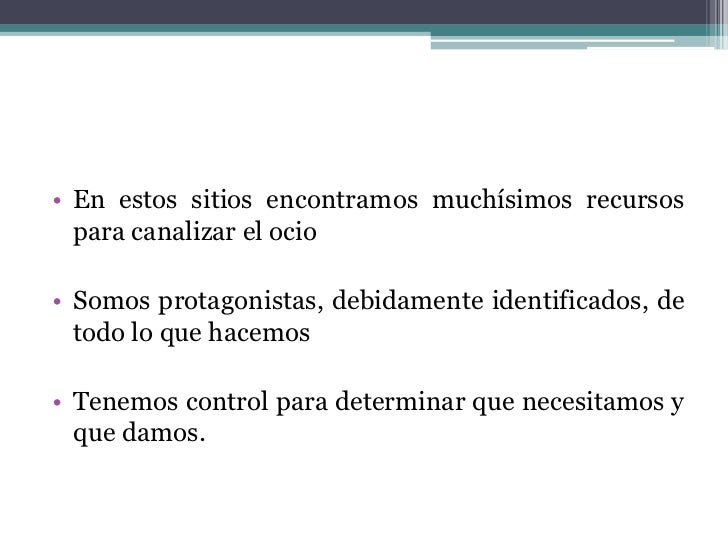 • En estos sitios encontramos muchísimos recursos para canalizar el ocio

• Somos protagonistas, debidamente identificados, de todo lo que hacemos

• Tenemos control para determinar que necesitamos y que damos.